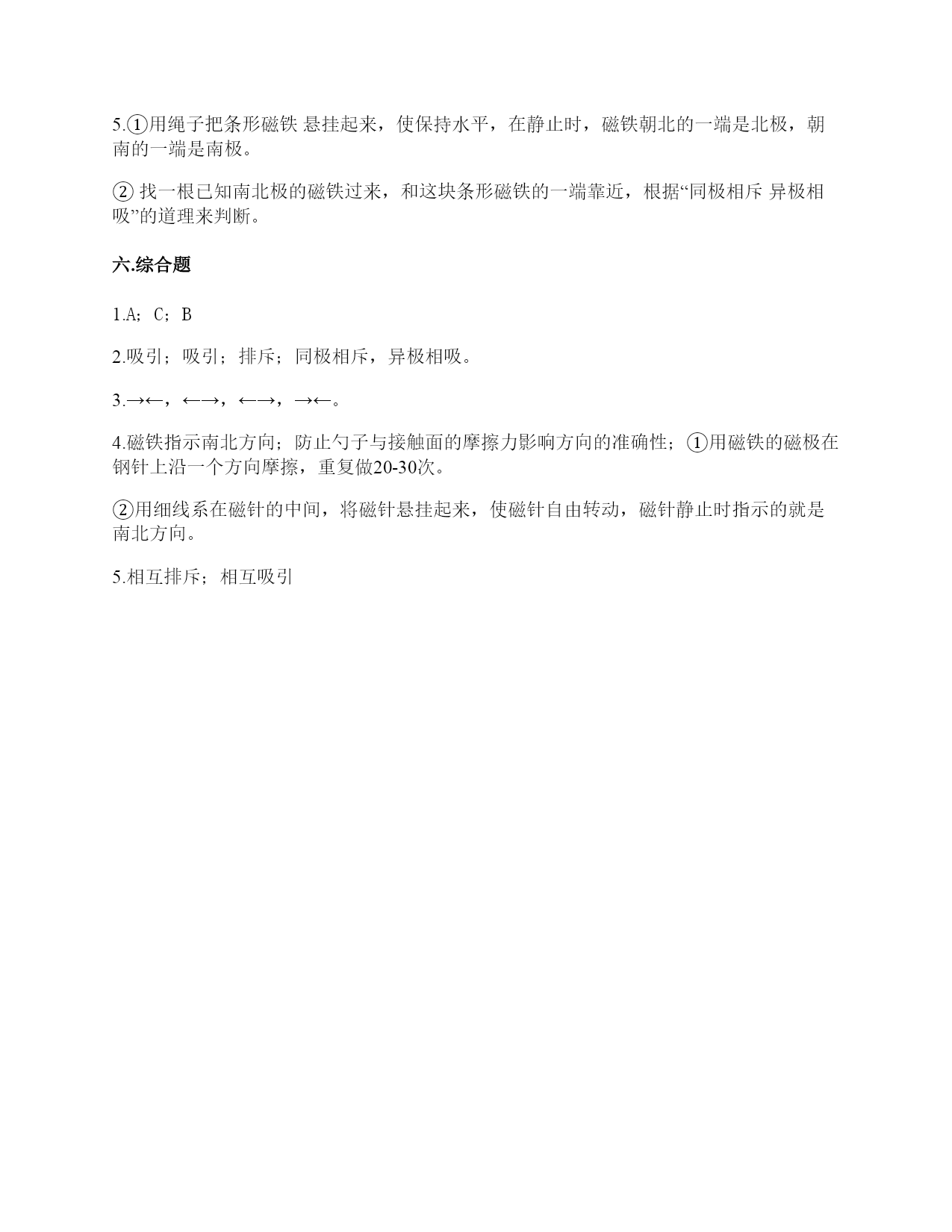 5.①用绳子把条形磁铁 悬挂起来，使保持水平，在静止时，磁铁朝北的一端是北极，朝南的一端是南极。

② 找一根已知南北极的磁铁过来，和这块条形磁铁的一端靠近，根据“同极相斥 异极相吸”的道理来判断。

六.综合题

1.A；C；B

2.吸引；吸引；排斥；同极相斥，异极相吸。

3.→←，←→，←→，→←。

4.磁铁指示南北方向；防止勺子与接触面的摩擦力影响方向的准确性；①用磁铁的磁极在钢针上沿一个方向摩擦，重复做20-30次。

②用细线系在磁针的中间，将磁针悬挂起来，使磁针自由转动，磁针静止时指示的就是南北方向。

5.相互排斥；相互吸引